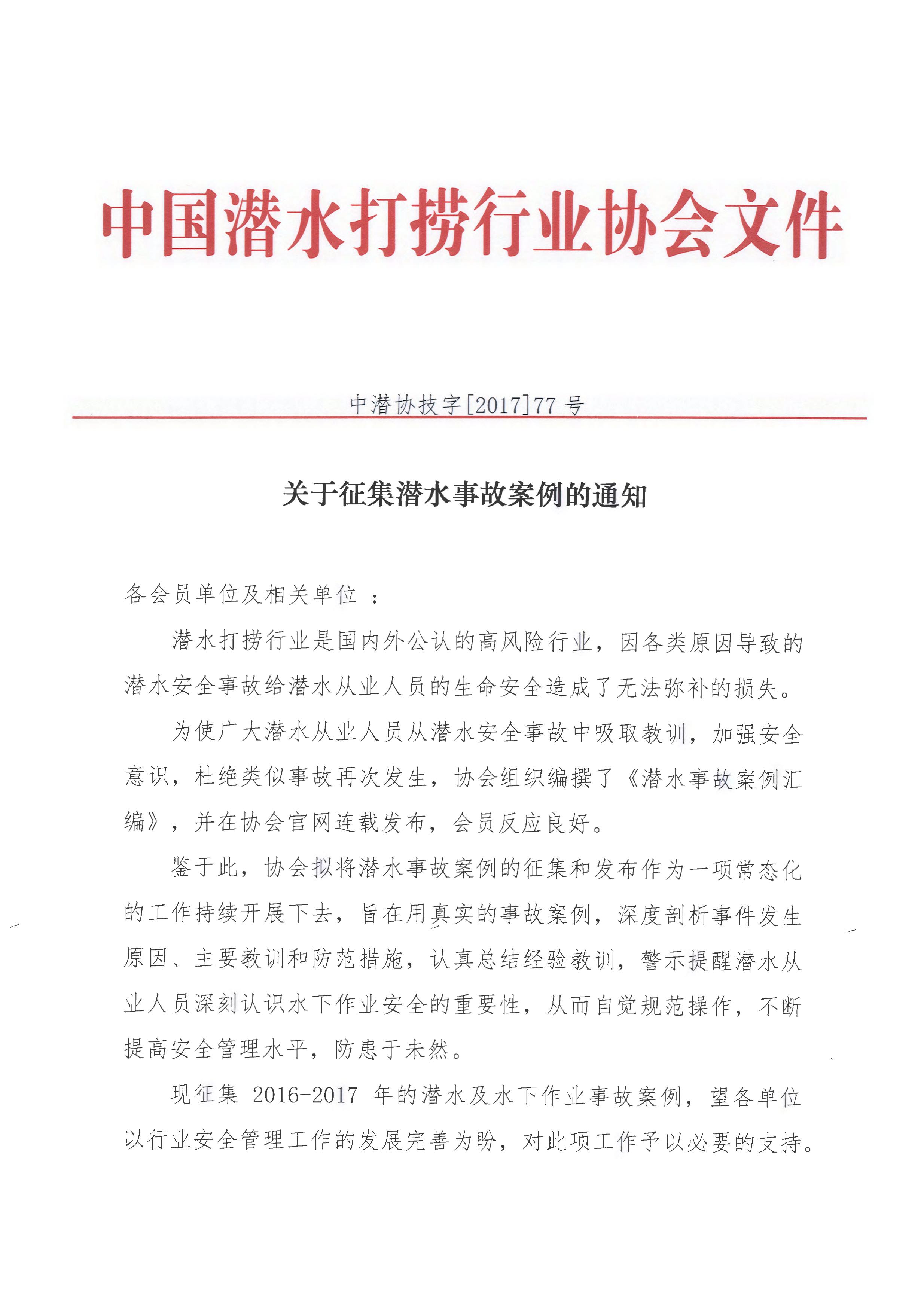 中国潜水打捞行业协会文件

中潜协技字[2017]77号

关于征集潜水事故案例的通知

各会员单位及相关单位：

潜水打捞行业是国内外公认的高风险行业，因各类原因导致的潜水安全事故给潜水从业人员的生命安全造成了无法弥补的损失。

为使广大潜水从业人员从潜水安全事故中吸取教训，加强安全意识，杜绝类似事故再次发生，协会组织编撰了《潜水事故案例汇编》，并在协会官网连载发布，会员反应良好。

鉴于此，协会拟将潜水事故案例的征集和发布作为一项常态化的工作持续开展下去，旨在用真实的事故案例，深度剖析事件发生原因、主要教训和防范措施，认真总结经验教训，警示提醒潜水从业人员深刻认识水下作业安全的重要性，从而自觉规范操作，不断提高安全管理水平，防患于未然。

现征集2016-2017年的潜水及水下作业事故案例，望各单位以行业安全管理工作的发展完善为盼，对此项工作予以必要的支持。